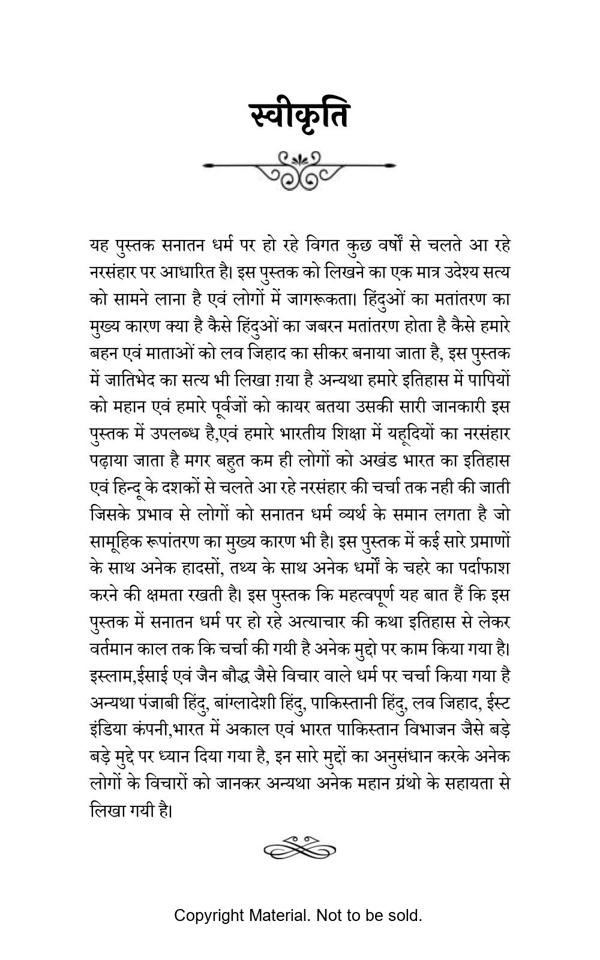 स्वीकृति

यह पुस्तक सनातन धर्म पर हो रहे विगत कुछ वर्षों से चलते आ रहे नरसंहार पर आधारित है। इस पुस्तक को लिखने का एक मात्र उदेश्य सत्य को सामने लाना है एवं लोगों में जागरूकता। हिंदुओं का मतांतरण का मुख्य कारण क्या है कैसे हिंदुओं का जबरन मतांतरण होता है कैसे हमारे बहन एवं माताओं को लव जिहाद का सीकर बनाया जाता है, इस पुस्तक में जातिभेद का सत्य भी लिखा ग़या है अन्यथा हमारे इतिहास में पापियों को महान एवं हमारे पूर्वजों को कायर बतया उसकी सारी जानकारी इस पुस्तक में उपलब्ध है,एवं हमारे भारतीय शिक्षा में यहूदियों का नरसंहार पढ़ाया जाता है मगर बहुत कम ही लोगों को अखंड भारत का इतिहास एवं हिन्दू के दशकों से चलते आ रहे नरसंहार की चर्चा तक नही की जाती जिसके प्रभाव से लोगों को सनातन धर्म व्यर्थ के समान लगता है जो सामूहिक रूपांतरण का मुख्य कारण भी है। इस पुस्तक में कई सारे प्रमाणों के साथ अनेक हादसों, तथ्य के साथ अनेक धर्मो के चहरे का पर्दाफाश करने की क्षमता रखती है। इस पुस्तक कि महत्वपूर्ण यह बात हैं कि इस पुस्तक में सनातन धर्म पर हो रहे अत्याचार की कथा इतिहास से लेकर वर्तमान काल तक कि चर्चा की गयी है अनेक मुद्दो पर काम किया गया है। इस्लाम,ईसाई एवं जैन बौद्ध जैसे विचार वाले धर्म पर चर्चा किया गया है अन्यथा पंजाबी हिंदु, बांग्लादेशी हिंदु, पाकिस्तानी हिंदु, लव जिहाद, ईस्ट इंडिया कंपनी,भारत में अकाल एवं भारत पाकिस्तान विभाजन जैसे बड़े बड़े मुद्दे पर ध्यान दिया गया है, इन सारे मुद्दों का अनुसंधान करके अनेक लोगों के विचारों को जानकर अन्यथा अनेक महान ग्रंथो के सहायता से लिखा गयी है।

Copyright Material. Not to be sold.